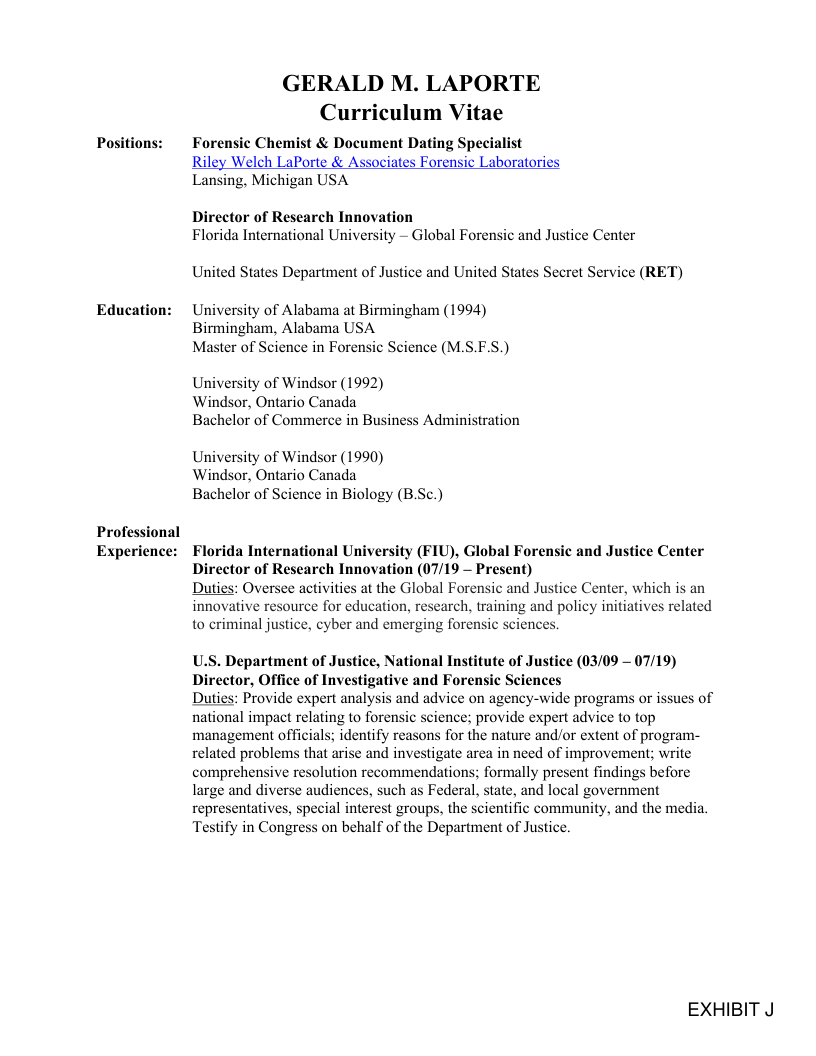 GERALD M. LAPORTE
Curriculum Vitae

Positions: Forensic Chemist & Document Dating Specialist
Riley Welch LaPorte & Associates Forensic Laboratories
Lansing, Michigan USA

Director of Research Innovation
Florida International University – Global Forensic and Justice Center

United States Department of Justice and United States Secret Service (RET)

Education: University of Alabama at Birmingham (1994)
Birmingham, Alabama USA
Master of Science in Forensic Science (M.S.F.S.)

University of Windsor (1992)
Windsor, Ontario Canada
Bachelor of Commerce in Business Administration

University of Windsor (1990)
Windsor, Ontario Canada
Bachelor of Science in Biology (B.Sc.)

Professional Experience: Florida International University (FIU), Global Forensic and Justice Center
Director of Research Innovation (07/19 – Present)
Duties: Oversee activities at the Global Forensic and Justice Center, which is an innovative resource for education, research, training and policy initiatives related to criminal justice, cyber and emerging forensic sciences.

U.S. Department of Justice, National Institute of Justice (03/09 – 07/19)
Director, Office of Investigative and Forensic Sciences
Duties: Provide expert analysis and advice on agency-wide programs or issues of national impact relating to forensic science; provide expert advice to top management officials; identify reasons for the nature and/or extent of program-related problems that arise and investigate area in need of improvement; write comprehensive resolution recommendations; formally present findings before large and diverse audiences, such as Federal, state, and local government representatives, special interest groups, the scientific community, and the media. Testify in Congress on behalf of the Department of Justice.

EXHIBIT J